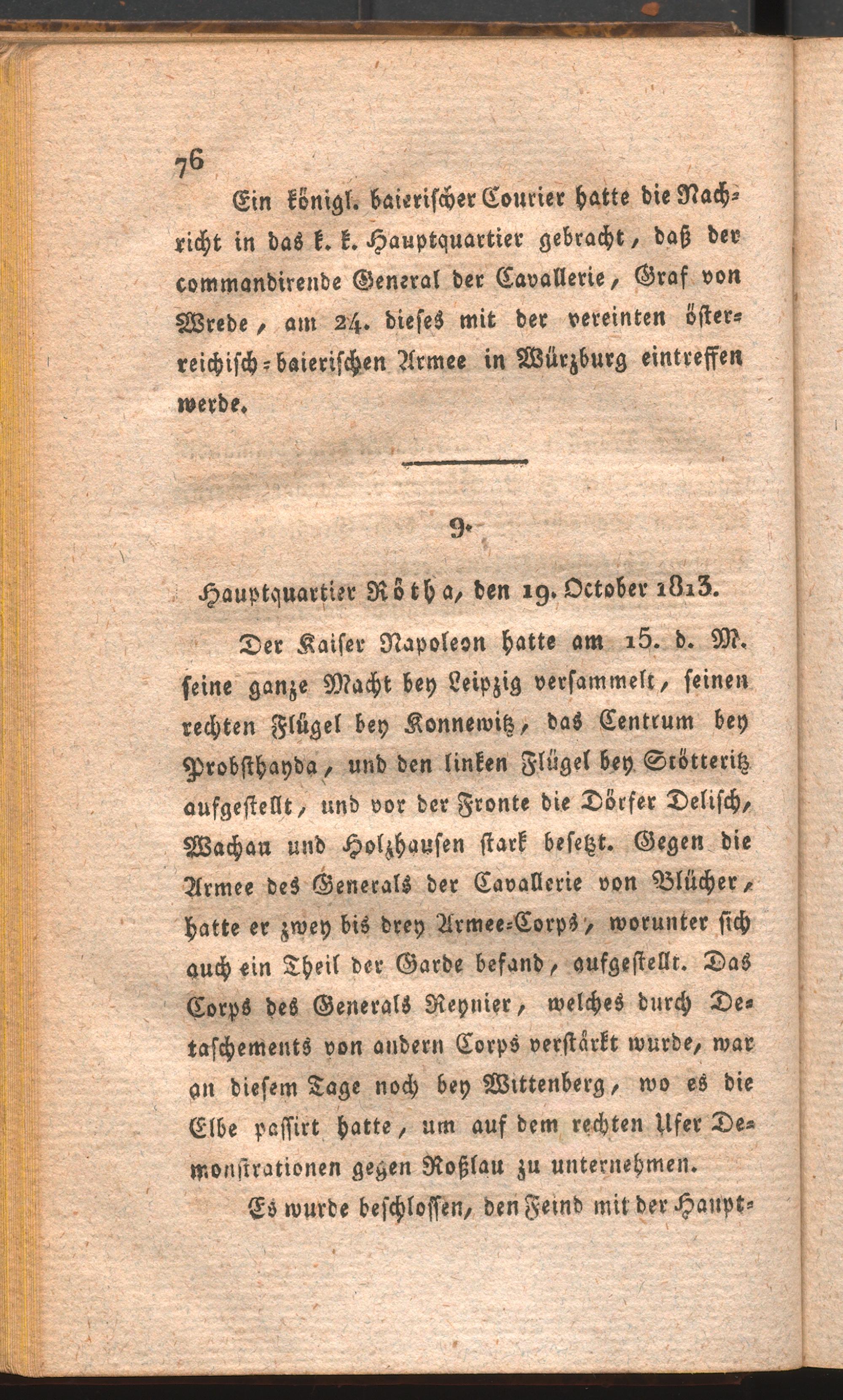 76

Ein königl. baierischer Courier hatte die Nachricht in das k. k. Hauptquartier gebracht, daß der commandirende General der Cavallerie, Graf von Wrede, am 24. dieses mit der vereinten österreichisch-baierischen Armee in Würzburg eintreffen werde.

9.

Hauptquartier Rötha, den 19. October 1813.

Der Kaiser Napoleon hatte am 15. d. M. seine ganze Macht bey Leipzig versammelt, seinen rechten Flügel bey Konnewitz, das Centrum bey Probsthayda, und den linken Flügel bey Stötteritz aufgestellt, und vor der Fronte die Dörfer Delisch, Wachau und Holzhausen stark besetzt. Gegen die Armee des Generals der Cavallerie von Blücher, hatte er zwey bis drey Armee-Corps, worunter sich auch ein Theil der Garde befand, aufgestellt. Das Corps des Generals Reynier, welches durch Detaschements von andern Corps verstärkt wurde, war an diesem Tage noch bey Wittenberg, wo es die Elbe passirt hatte, um auf dem rechten Ufer Demonstrationen gegen Roßlau zu unternehmen.

Es wurde beschlossen, den Feind mit der Haupt-